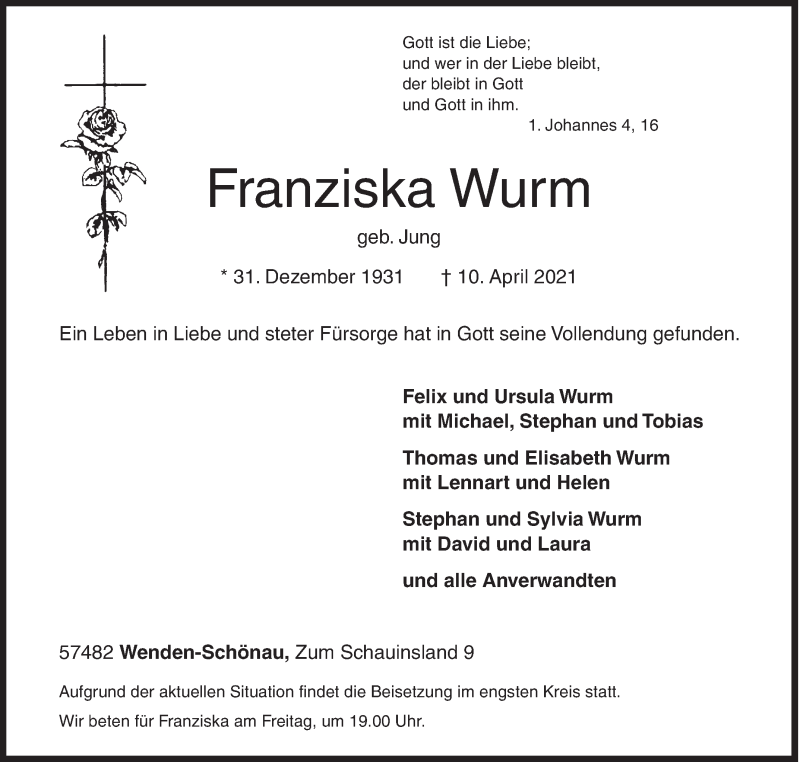 Gott ist die Liebe;
und wer in der Liebe bleibt,
der bleibt in Gott
und Gott in ihm.
1. Johannes 4, 16

Franziska Wurm

geb. Jung

* 31. Dezember 1931 † 10. April 2021

Ein Leben in Liebe und steter Fürsorge hat in Gott seine Vollendung gefunden.

Felix und Ursula Wurm
mit Michael, Stephan und Tobias

Thomas und Elisabeth Wurm
mit Lennart und Helen

Stephan und Sylvia Wurm
mit David und Laura

und alle Anverwandten

57482 Wenden-Schönau, Zum Schauinsland 9

Aufgrund der aktuellen Situation findet die Beisetzung im engsten Kreis statt.

Wir beten für Franziska am Freitag, um 19.00 Uhr.